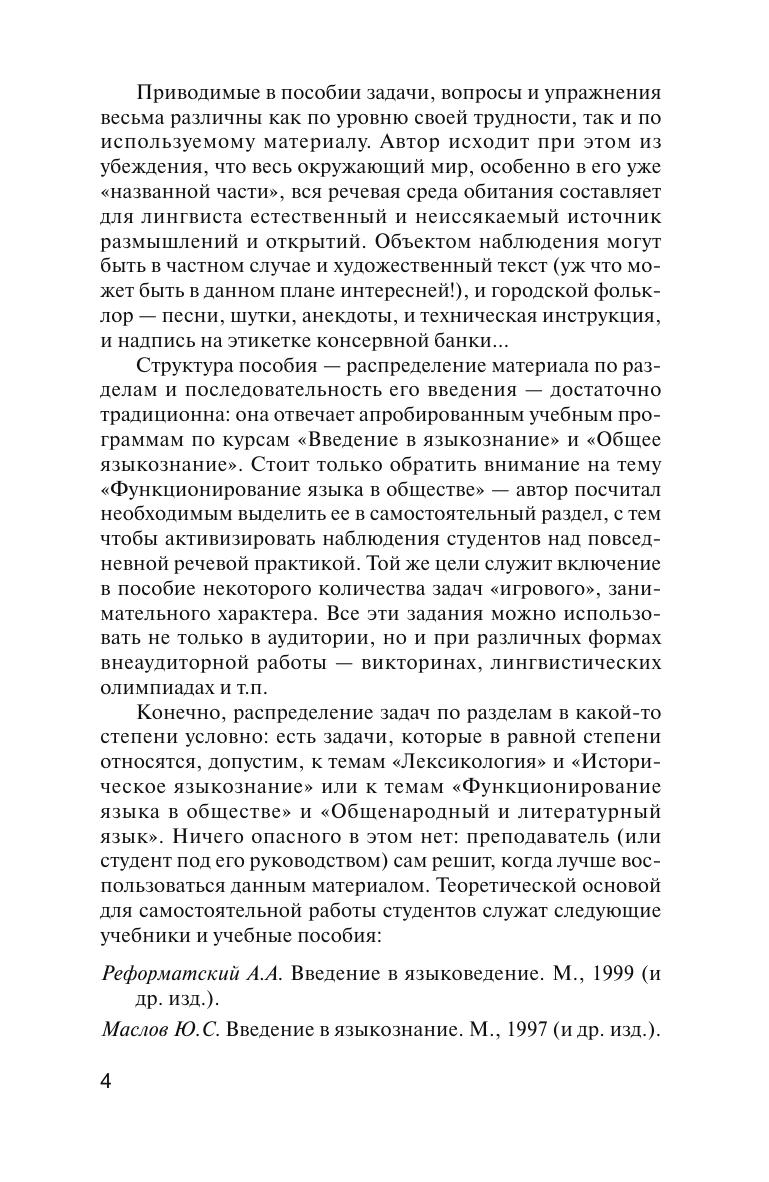 Приводимые в пособии задачи, вопросы и упражнения весьма различны как по уровню своей трудности, так и по используемому материалу. Автор исходит при этом из убеждения, что весь окружающий мир, особенно в его уже «названной части», вся речевая среда обитания составляет для лингвиста естественный и неиссякаемый источник размышлений и открытий. Объектом наблюдения могут быть в частном случае и художественный текст (уж что может быть в данном плане интересней!), и городской фольклор — песни, шутки, анекдоты, и техническая инструкция, и надпись на этикетке консервной банки...

Структура пособия — распределение материала по разделам и последовательность его введения — достаточно традиционна: она отвечает апробированным учебным программам по курсам «Введение в языкознание» и «Общее языкознание». Стоит только обратить внимание на тему «Функционирование языка в обществе» — автор посчитал необходимым выделить ее в самостоятельный раздел, с тем чтобы активизировать наблюдения студентов над повседневной речевой практикой. Той же цели служит включение в пособие некоторого количества задач «игрового», занимательного характера. Все эти задания можно использовать не только в аудитории, но и при различных формах внеаудиторной работы — викторинах, лингвистических олимпиадах и т.п.

Конечно, распределение задач по разделам в какой-то степени условно: есть задачи, которые в равной степени относятся, допустим, к темам «Лексикология» и «Историческое языкознание» или к темам «Функционирование языка в обществе» и «Общенародный и литературный язык». Ничего опасного в этом нет: преподаватель (или студент под его руководством) сам решит, когда лучше воспользоваться данным материалом. Теоретической основой для самостоятельной работы студентов служат следующие учебники и учебные пособия:

Реформатский А.А. Введение в языковедение. М., 1999 (и др. изд.).

Маслов Ю.С. Введение в языкознание. М., 1997 (и др. изд.).

4